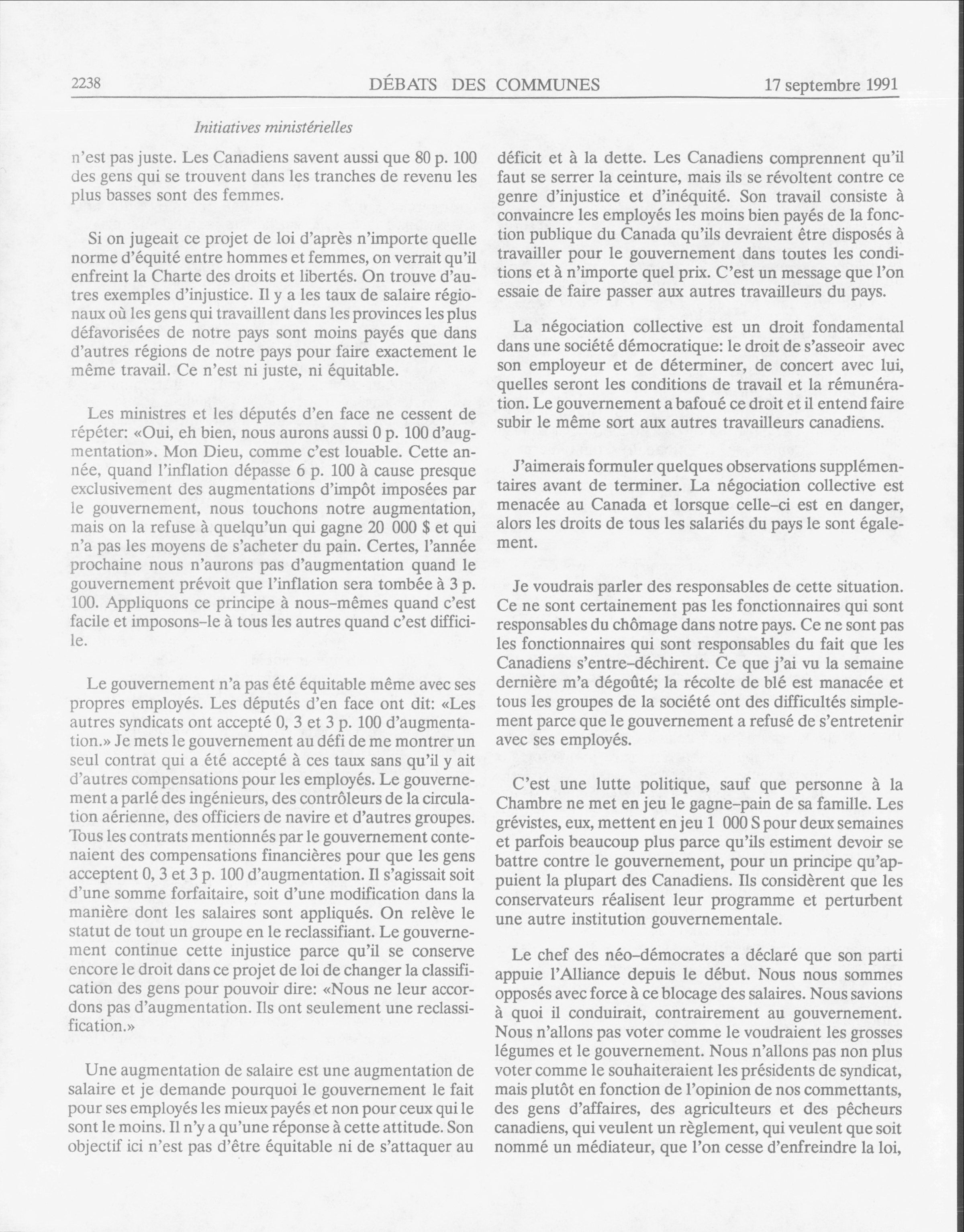 2238 DÉBATS DES COMMUNES 17 septembre 1991

Initiatives ministérielles

n'est pas juste. Les Canadiens savent aussi que 80 p. 100 des gens qui se trouvent dans les tranches de revenu les plus basses sont des femmes.

Si on jugeait ce projet de loi d'après n'importe quelle norme d'équité entre hommes et femmes, on verrait qu'il enfreint la Charte des droits et libertés. On trouve d'autres exemples d'injustice. Il y a les taux de salaire régionaux où les gens qui travaillent dans les provinces les plus défavorisées de notre pays sont moins payés que dans d'autres régions de notre pays pour faire exactement le même travail. Ce n'est ni juste, ni équitable.

Les ministres et les députés d'en face ne cessent de répéter: «Oui, eh bien, nous aurons aussi 0 p. 100 d'augmentation». Mon Dieu, comme c'est louable. Cette année, quand l'inflation dépasse 6 p. 100 à cause presque exclusivement des augmentations d'impôt imposées par le gouvernement, nous touchons notre augmentation, mais on la refuse à quelqu'un qui gagne 20 000 $ et qui n'a pas les moyens de s'acheter du pain. Certes, l'année prochaine nous n'aurons pas d'augmentation quand le gouvernement prévoit que l'inflation sera tombée à 3 p. 100. Appliquons ce principe à nous-mêmes quand c'est facile et imposons-le à tous les autres quand c'est difficile.

Le gouvernement n'a pas été équitable même avec ses propres employés. Les députés d'en face ont dit: «Les autres syndicats ont accepté 0, 3 et 3 p. 100 d'augmentation.» Je mets le gouvernement au défi de me montrer un seul contrat qui a été accepté à ces taux sans qu'il y ait d'autres compensations pour les employés. Le gouvernement a parlé des ingénieurs, des contrôleurs de la circulation aérienne, des officiers de navire et d'autres groupes. Tous les contrats mentionnés par le gouvernement contenaient des compensations financières pour que les gens acceptent 0, 3 et 3 p. 100 d'augmentation. Il s'agissait soit d'une somme forfaitaire, soit d'une modification dans la manière dont les salaires sont appliqués. On relève le statut de tout un groupe en le reclassifiant. Le gouvernement continue cette injustice parce qu'il se conserve encore le droit dans ce projet de loi de changer la classification des gens pour pouvoir dire: «Nous ne leur accordons pas d'augmentation. Ils ont seulement une reclassification.»

Une augmentation de salaire est une augmentation de salaire et je demande pourquoi le gouvernement le fait pour ses employés les mieux payés et non pour ceux qui le sont le moins. Il n'y a qu'une réponse à cette attitude. Son objectif ici n'est pas d'être équitable ni de s'attaquer au déficit et à la dette. Les Canadiens comprennent qu'il faut se serrer la ceinture, mais ils se révoltent contre ce genre d'injustice et d'inéquité. Son travail consiste à convaincre les employés les moins bien payés de la fonction publique du Canada qu'ils devraient être disposés à travailler pour le gouvernement dans toutes les conditions et à n'importe quel prix. C'est un message que l'on essaie de faire passer aux autres travailleurs du pays.

La négociation collective est un droit fondamental dans une société démocratique: le droit de s'asseoir avec son employeur et de déterminer, de concert avec lui, quelles seront les conditions de travail et la rémunération. Le gouvernement a bafoué ce droit et il entend faire subir le même sort aux autres travailleurs canadiens.

J'aimerais formuler quelques observations supplémentaires avant de terminer. La négociation collective est menacée au Canada et lorsque celle-ci est en danger, alors les droits de tous les salariés du pays le sont également.

Je voudrais parler des responsables de cette situation. Ce ne sont certainement pas les fonctionnaires qui sont responsables du chômage dans notre pays. Ce ne sont pas les fonctionnaires qui sont responsables du fait que les Canadiens s'entre-déchirent. Ce que j'ai vu la semaine dernière m'a dégoûté; la récolte de blé est manacée et tous les groupes de la société ont des difficultés simplement parce que le gouvernement a refusé de s'entretenir avec ses employés.

C'est une lutte politique, sauf que personne à la Chambre ne met en jeu le gagne-pain de sa famille. Les grévistes, eux, mettent en jeu 1 000 S pour deux semaines et parfois beaucoup plus parce qu'ils estiment devoir se battre contre le gouvernement, pour un principe qu'appuient la plupart des Canadiens. Ils considèrent que les conservateurs réalisent leur programme et perturbent une autre institution gouvernementale.

Le chef des néo-démocrates a déclaré que son parti appuie l'Alliance depuis le début. Nous nous sommes opposés avec force à ce blocage des salaires. Nous savions à quoi il conduirait, contrairement au gouvernement. Nous n'allons pas voter comme le voudraient les grosses légumes et le gouvernement. Nous n'allons pas non plus voter comme le souhaiteraient les présidents de syndicat, mais plutôt en fonction de l'opinion de nos commettants, des gens d'affaires, des agriculteurs et des pêcheurs canadiens, qui veulent un règlement, qui veulent que soit nommé un médiateur, que l'on cesse d'enfreindre la loi,